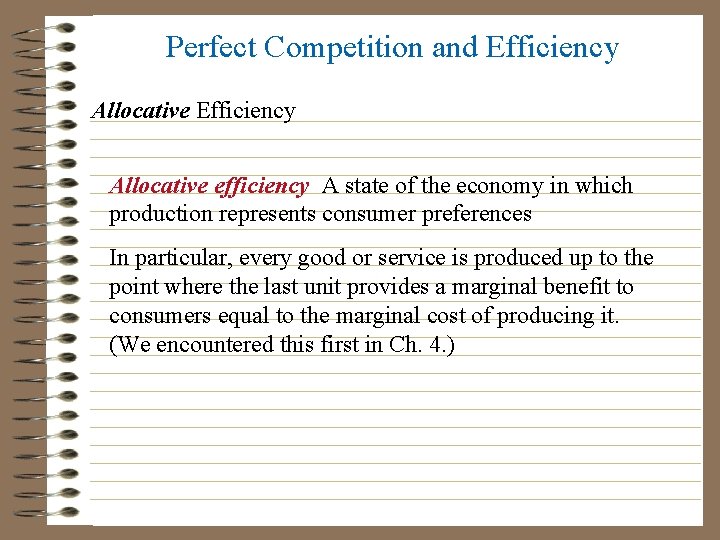 Perfect Competition and Efficiency

Allocative Efficiency

Allocative efficiency A state of the economy in which production represents consumer preferences

In particular, every good or service is produced up to the point where the last unit provides a marginal benefit to consumers equal to the marginal cost of producing it. (We encountered this first in Ch. 4.)